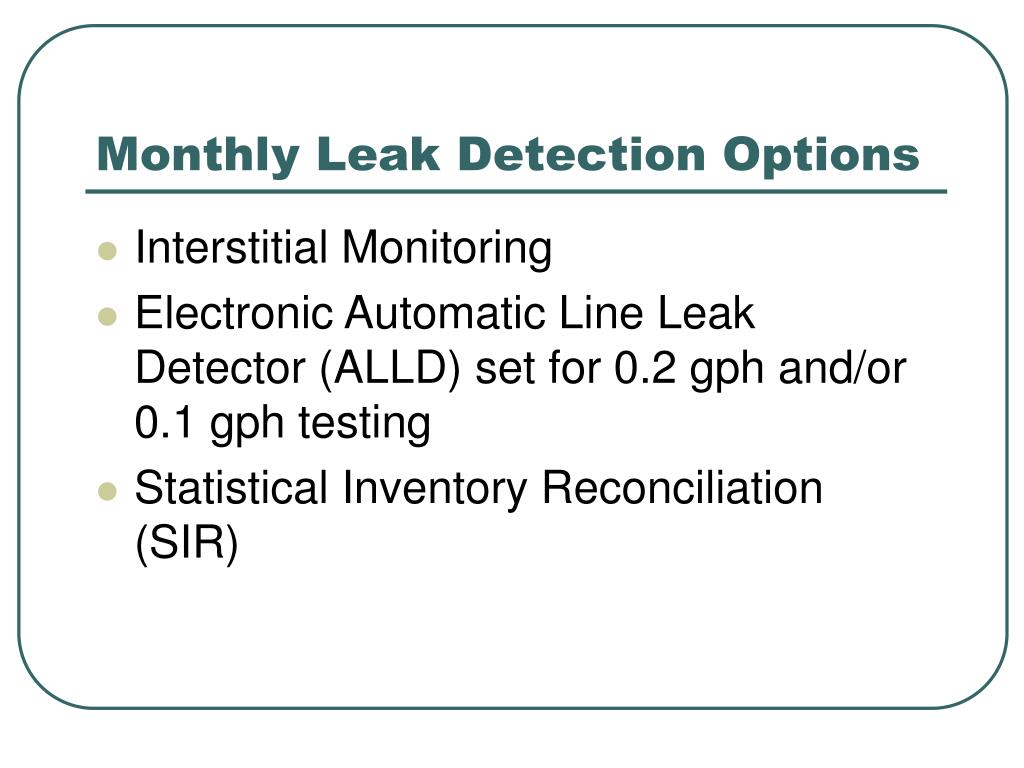 Monthly Leak Detection Options

- Interstitial Monitoring
- Electronic Automatic Line Leak Detector (ALLD) set for 0.2 gph and/or 0.1 gph testing
- Statistical Inventory Reconciliation (SIR)